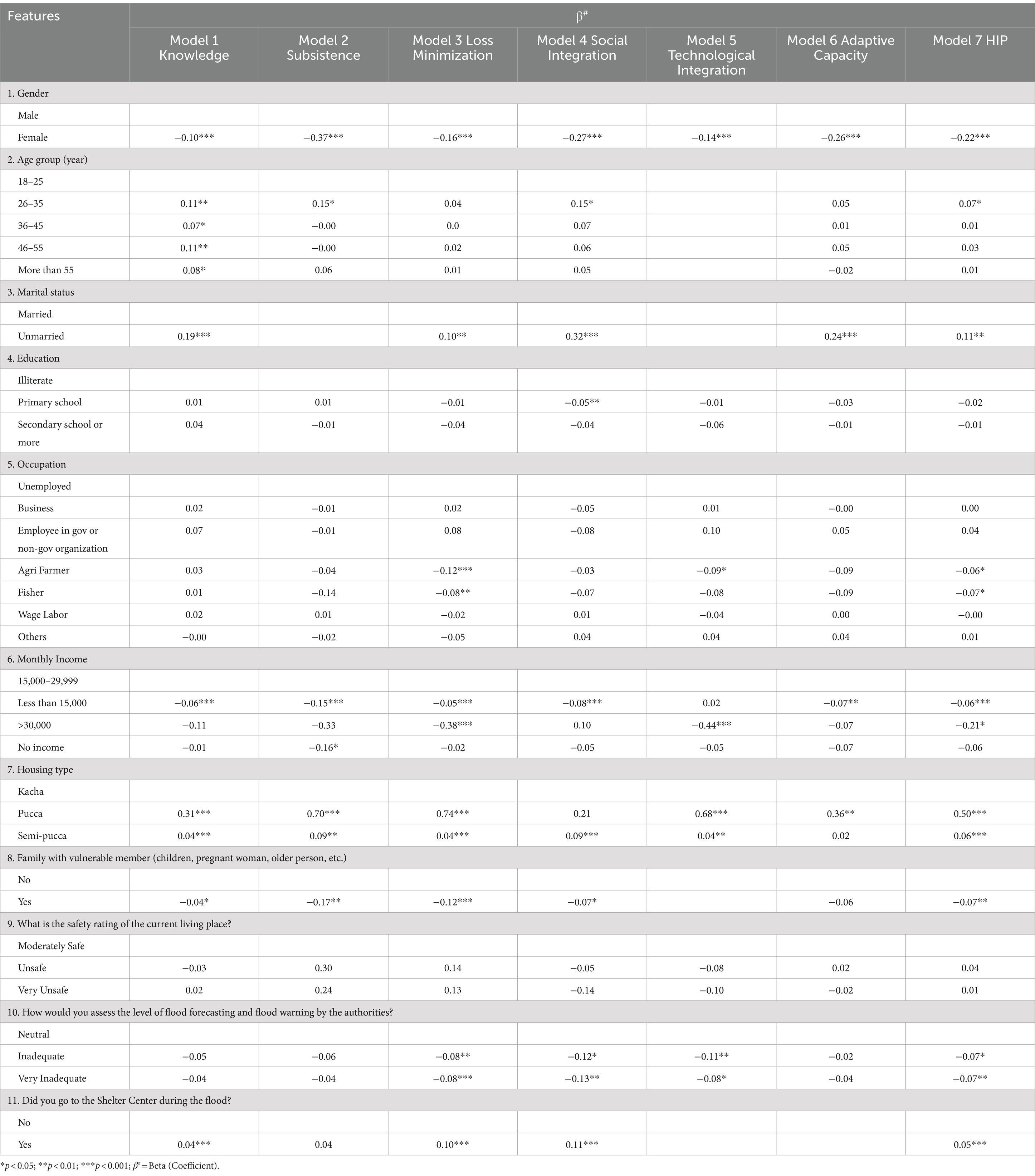 | Features | β# | | | | | | |
|---|---|---|---|---|---|---|---|
| | Model 1 Knowledge | Model 2 Subsistence | Model 3 Loss Minimization | Model 4 Social Integration | Model 5 Technological Integration | Model 6 Adaptive Capacity | Model 7 HIP |
| 1. Gender | | | | | | | |
| Male | | | | | | | |
| Female | −0.10*** | −0.37*** | −0.16*** | −0.27*** | −0.14*** | −0.26*** | −0.22*** |
| 2. Age group (year) | | | | | | | |
| 18–25 | | | | | | | |
| 26–35 | 0.11** | 0.15* | 0.04 | 0.15* | | 0.05 | 0.07* |
| 36–45 | 0.07* | −0.00 | 0.0 | 0.07 | | 0.01 | 0.01 |
| 46–55 | 0.11** | −0.00 | 0.02 | 0.06 | | 0.05 | 0.03 |
| More than 55 | 0.08* | 0.06 | 0.01 | 0.05 | | −0.02 | 0.01 |
| 3. Marital status | | | | | | | |
| Married | | | | | | | |
| Unmarried | 0.19*** | | 0.10** | 0.32*** | | 0.24*** | 0.11** |
| 4. Education | | | | | | | |
| Illiterate | | | | | | | |
| Primary school | 0.01 | 0.01 | −0.01 | −0.05** | −0.01 | −0.03 | −0.02 |
| Secondary school or more | 0.04 | −0.01 | −0.04 | −0.04 | −0.06 | −0.01 | −0.01 |
| 5. Occupation | | | | | | | |
| Unemployed | | | | | | | |
| Business | 0.02 | −0.01 | 0.02 | −0.05 | 0.01 | −0.00 | 0.00 |
| Employee in gov or non-gov organization | 0.07 | −0.01 | 0.08 | −0.08 | 0.10 | 0.05 | 0.04 |
| Agri Farmer | 0.03 | −0.04 | −0.12*** | −0.03 | −0.09* | −0.09 | −0.06* |
| Fisher | 0.01 | −0.14 | −0.08** | −0.07 | −0.08 | −0.09 | −0.07* |
| Wage Labor | 0.02 | 0.01 | −0.02 | 0.01 | −0.04 | 0.00 | −0.00 |
| Others | −0.00 | −0.02 | −0.05 | 0.04 | 0.04 | 0.04 | 0.01 |
| 6. Monthly Income | | | | | | | |
| 15,000–29,999 | | | | | | | |
| Less than 15,000 | −0.06*** | −0.15*** | −0.05*** | −0.08*** | 0.02 | −0.07** | −0.06*** |
| >30,000 | −0.11 | −0.33 | −0.38*** | 0.10 | −0.44*** | −0.07 | −0.21* |
| No income | −0.01 | −0.16* | −0.02 | −0.05 | −0.05 | −0.07 | −0.06 |
| 7. Housing type | | | | | | | |
| Kacha | | | | | | | |
| Pucca | 0.31*** | 0.70*** | 0.74*** | 0.21 | 0.68*** | 0.36** | 0.50*** |
| Semi-pucca | 0.04*** | 0.09** | 0.04*** | 0.09*** | 0.04** | 0.02 | 0.06*** |
| 8. Family with vulnerable member (children, pregnant woman, older person, etc.) | | | | | | | |
| No | | | | | | | |
| Yes | −0.04* | −0.17** | −0.12*** | −0.07* | | −0.06 | −0.07** |
| 9. What is the safety rating of the current living place? | | | | | | | |
| Moderately Safe | | | | | | | |
| Unsafe | −0.03 | 0.30 | 0.14 | −0.05 | −0.08 | 0.02 | 0.04 |
| Very Unsafe | 0.02 | 0.24 | 0.13 | −0.14 | −0.10 | −0.02 | 0.01 |
| 10. How would you assess the level of flood forecasting and flood warning by the authorities? | | | | | | | |
| Neutral | | | | | | | |
| Inadequate | −0.05 | −0.06 | −0.08** | −0.12* | −0.11** | −0.02 | −0.07* |
| Very Inadequate | −0.04 | −0.04 | −0.08*** | −0.13** | −0.08* | −0.04 | −0.07** |
| 11. Did you go to the Shelter Center during the flood? | | | | | | | |
| No | | | | | | | |
| Yes | 0.04*** | 0.04 | 0.10*** | 0.11*** | | | 0.05*** |

*p < 0.05; **p < 0.01; ***p < 0.001; β# = Beta (Coefficient).